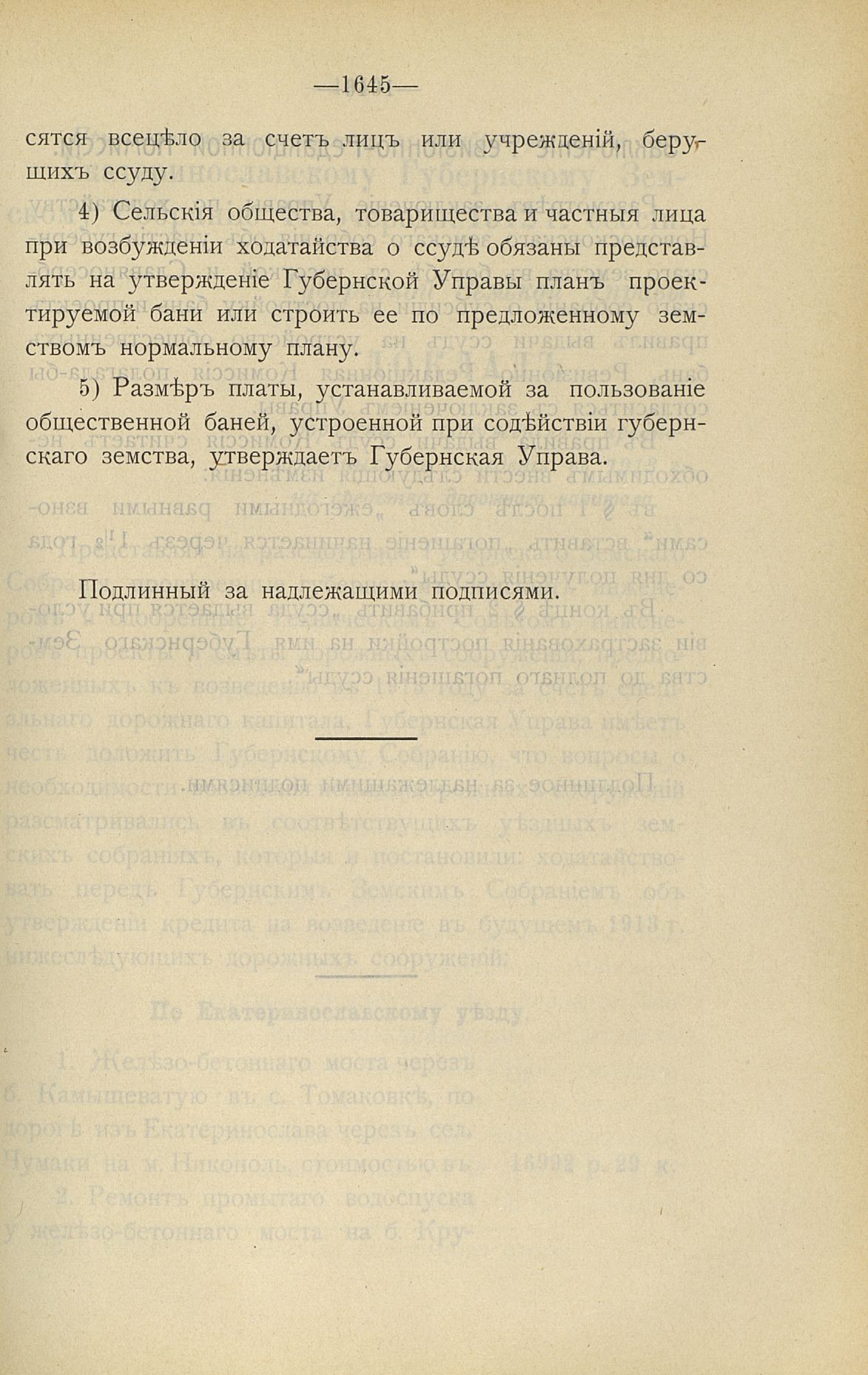 —1645—

сятся всецѣло за счетъ лицъ или учрежденій, берущихъ ссуду.

4) Сельскія общества, товарищества и частныя лица при возбужденіи ходатайства о ссудѣ обязаны представлять на утвержденіе Губернской Управы планъ проектируемой бани или строить ее по предложенному земствомъ нормальному плану.

5) Размѣръ платы, устанавливаемой за пользованіе общественной баней, устроенной при содѣйствіи губернскаго земства, утверждаетъ Губернская Управа.

Подлинный за надлежащими подписями.